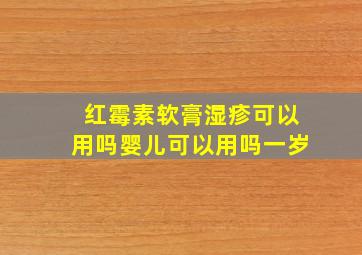 红霉素软膏湿疹可以用吗婴儿可以用吗一岁